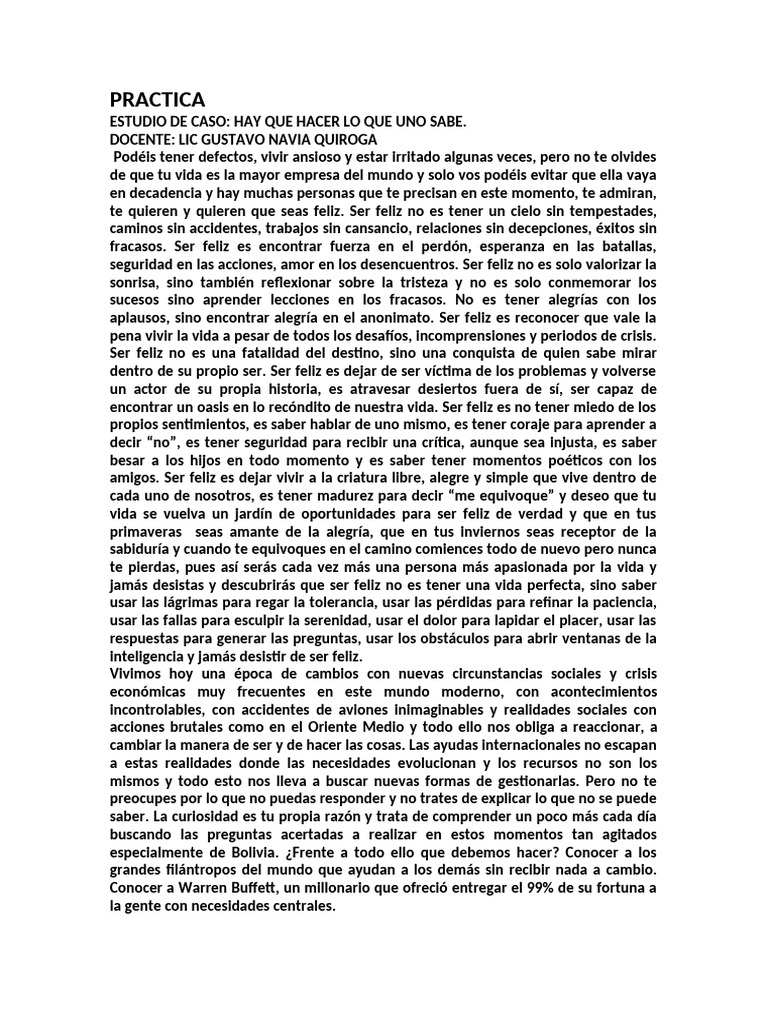 PRACTICA
ESTUDIO DE CASO: HAY QUE HACER LO QUE UNO SABE.
DOCENTE: LIC GUSTAVO NAVIA QUIROGA

Podéis tener defectos, vivir ansioso y estar irritado algunas veces, pero no te olvides de que tu vida es la mayor empresa del mundo y solo vos podéis evitar que ella vaya en decadencia y hay muchas personas que te precisan en este momento, te admiran, te quieren y quieren que seas feliz. Ser feliz no es tener un cielo sin tempestades, caminos sin accidentes, trabajos sin cansancio, relaciones sin decepciones, éxitos sin fracasos. Ser feliz es encontrar fuerza en el perdón, esperanza en las batallas, seguridad en las acciones, amor en los desencuentros. Ser feliz no es solo valorizar la sonrisa, sino también reflexionar sobre la tristeza y no es solo conmemorar los sucesos sino aprender lecciones en los fracasos. No es tener alegrías con los aplausos, sino encontrar alegría en el anonimato. Ser feliz es reconocer que vale la pena vivir la vida a pesar de todos los desafíos, incomprensiones y periodos de crisis. Ser feliz no es una fatalidad del destino, sino una conquista de quien sabe mirar dentro de su propio ser. Ser feliz es dejar de ser víctima de los problemas y volverse un actor de su propia historia, es atravesar desiertos fuera de sí, ser capaz de encontrar un oasis en lo recóndito de nuestra vida. Ser feliz es no tener miedo de los propios sentimientos, es saber hablar de uno mismo, es tener coraje para aprender a decir "no", es tener seguridad para recibir una crítica, aunque sea injusta, es saber besar a los hijos en todo momento y es saber tener momentos poéticos con los amigos. Ser feliz es dejar vivir a la criatura libre, alegre y simple que vive dentro de cada uno de nosotros, es tener madurez para decir "me equivoque" y deseo que tu vida se vuelva un jardín de oportunidades para ser feliz de verdad y que en tus primaveras seas amante de la alegría, que en tus inviernos seas receptor de la sabiduría y cuando te equivoques en el camino comiences todo de nuevo pero nunca te pierdas, pues así serás cada vez más una persona más apasionada por la vida y jamás desistas y descubrirás que ser feliz no es tener una vida perfecta, sino saber usar las lágrimas para regar la tolerancia, usar las pérdidas para refinar la paciencia, usar las fallas para esculpir la serenidad, usar el dolor para lapidar el placer, usar las respuestas para generar las preguntas, usar los obstáculos para abrir ventanas de la inteligencia y jamás desistir de ser feliz.

Vivimos hoy una época de cambios con nuevas circunstancias sociales y crisis económicas muy frecuentes en este mundo moderno, con acontecimientos incontrolables, con accidentes de aviones inimaginables y realidades sociales con acciones brutales como en el Oriente Medio y todo ello nos obliga a reaccionar, a cambiar la manera de ser y de hacer las cosas. Las ayudas internacionales no escapan a estas realidades donde las necesidades evolucionan y los recursos no son los mismos y todo esto nos lleva a buscar nuevas formas de gestionarlas. Pero no te preocupes por lo que no puedas responder y no trates de explicar lo que no se puede saber. La curiosidad es tu propia razón y trata de comprender un poco más cada día buscando las preguntas acertadas a realizar en estos momentos tan agitados especialmente de Bolivia. ¿Frente a todo ello que debemos hacer? Conocer a los grandes filántropos del mundo que ayudan a los demás sin recibir nada a cambio. Conocer a Warren Buffett, un millonario que ofreció entregar el 99% de su fortuna a la gente con necesidades centrales.